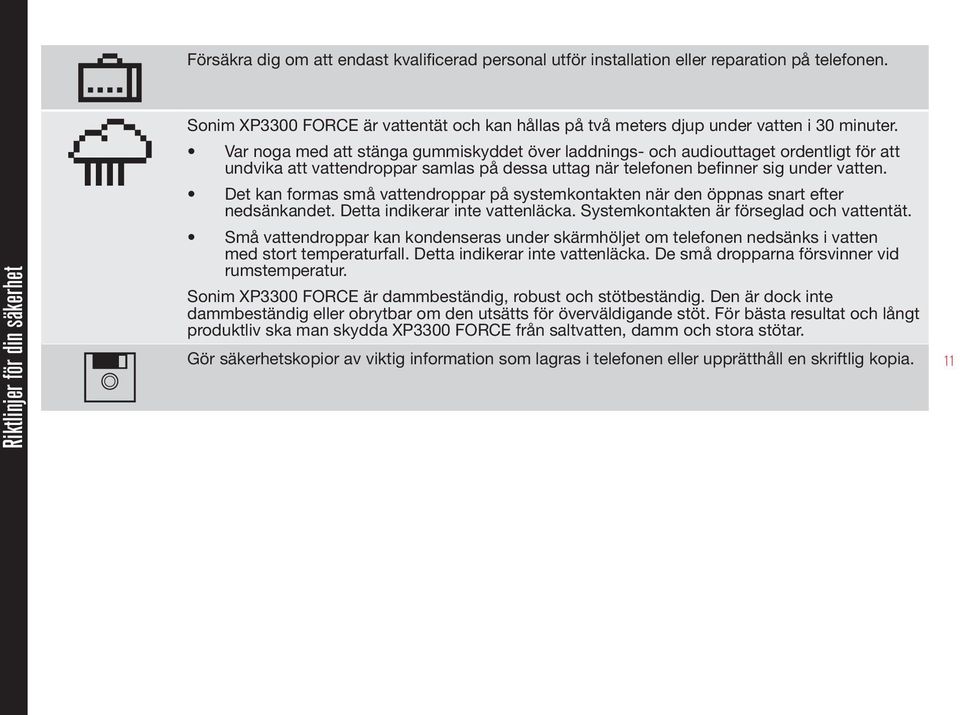 Riktlinjer för din säkerhet

Försäkra dig om att endast kvalificerad personal utför installation eller reparation på telefonen.

Sonim XP3300 FORCE är vattentät och kan hållas på två meters djup under vatten i 30 minuter.

• Var noga med att stänga gummiskyddet över laddnings- och audiouttaget ordentligt för att undvika att vattendroppar samlas på dessa uttag när telefonen befinner sig under vatten.

• Det kan formas små vattendroppar på systemkontakten när den öppnas snart efter nedsänkandet. Detta indikerar inte vattenläcka. Systemkontakten är förseglad och vattentät.

• Små vattendroppar kan kondenseras under skärmhöljet om telefonen nedsänks i vatten med stort temperaturfall. Detta indikerar inte vattenläcka. De små dropparna försvinner vid rumstemperatur.

Sonim XP3300 FORCE är dammbeständig, robust och stötbeständig. Den är dock inte dammbeständig eller obrytbar om den utsätts för överväldigande stöt. För bästa resultat och långt produktliv ska man skydda XP3300 FORCE från saltvatten, damm och stora stötar.

Gör säkerhetskopior av viktig information som lagras i telefonen eller upprätthåll en skriftlig kopia.

11